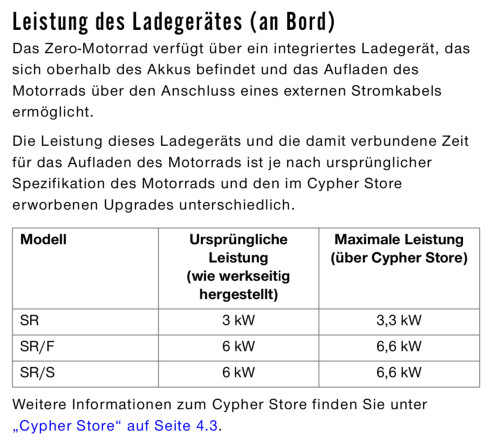 Leistung des Ladegerätes (an Bord)

Das Zero-Motorrad verfügt über ein integriertes Ladegerät, das sich oberhalb des Akkus befindet und das Aufladen des Motorrads über den Anschluss eines externen Stromkabels ermöglicht.

Die Leistung dieses Ladegeräts und die damit verbundene Zeit für das Aufladen des Motorrads ist je nach ursprünglicher Spezifikation des Motorrads und den im Cypher Store erworbenen Upgrades unterschiedlich.

| Modell | Ursprüngliche Leistung (wie werkseitig hergestellt) | Maximale Leistung (über Cypher Store) |
|---|---|---|
| SR | 3 kW | 3,3 kW |
| SR/F | 6 kW | 6,6 kW |
| SR/S | 6 kW | 6,6 kW |

Weitere Informationen zum Cypher Store finden Sie unter „Cypher Store“ auf Seite 4.3.